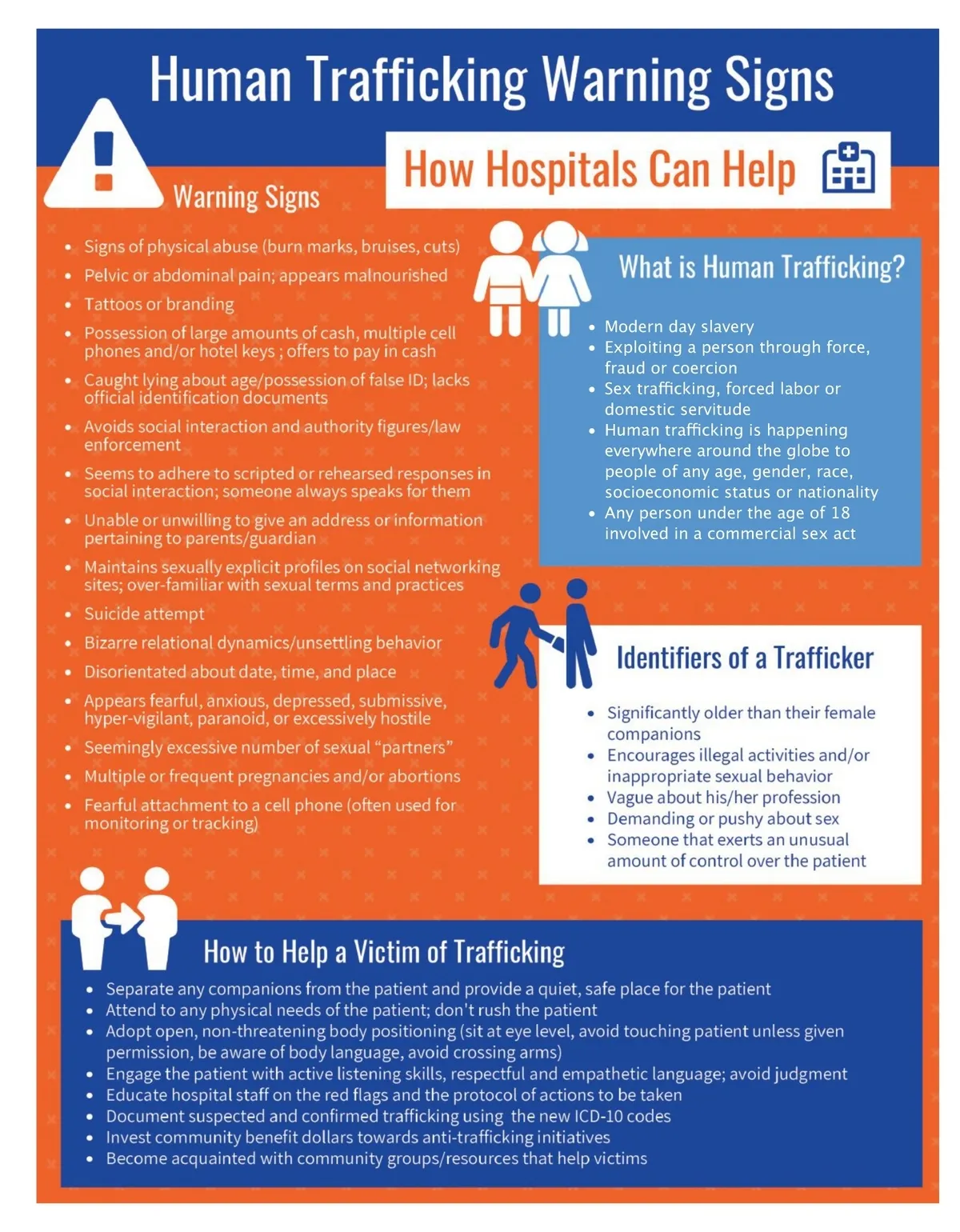 Human Trafficking Warning Signs

How Hospitals Can Help

Warning Signs

• Signs of physical abuse (burn marks, bruises, cuts)
• Pelvic or abdominal pain; appears malnourished
• Tattoos or branding
• Possession of large amounts of cash, multiple cell phones and/or hotel keys ; offers to pay in cash
• Caught lying about age/possession of false ID; lacks official identification documents
• Avoids social interaction and authority figures/law enforcement
• Seems to adhere to scripted or rehearsed responses in social interaction; someone always speaks for them
• Unable or unwilling to give an address or information pertaining to parents/guardian
• Maintains sexually explicit profiles on social networking sites; over-familiar with sexual terms and practices
• Suicide attempt
• Bizarre relational dynamics/unsettling behavior
• Disorientated about date, time, and place
• Appears fearful, anxious, depressed, submissive, hyper-vigilant, paranoid, or excessively hostile
• Seemingly excessive number of sexual "partners"
• Multiple or frequent pregnancies and/or abortions
• Fearful attachment to a cell phone (often used for monitoring or tracking)

What is Human Trafficking?

• Modern day slavery
• Exploiting a person through force, fraud or coercion
• Sex trafficking, forced labor or domestic servitude
• Human trafficking is happening everywhere around the globe to people of any age, gender, race, socioeconomic status or nationality
• Any person under the age of 18 involved in a commercial sex act

Identifiers of a Trafficker

• Significantly older than their female companions
• Encourages illegal activities and/or inappropriate sexual behavior
• Vague about his/her profession
• Demanding or pushy about sex
• Someone that exerts an unusual amount of control over the patient

How to Help a Victim of Trafficking

• Separate any companions from the patient and provide a quiet, safe place for the patient
• Attend to any physical needs of the patient; don't rush the patient
• Adopt open, non-threatening body positioning (sit at eye level, avoid touching patient unless given permission, be aware of body language, avoid crossing arms)
• Engage the patient with active listening skills, respectful and empathetic language; avoid judgment
• Educate hospital staff on the red flags and the protocol of actions to be taken
• Document suspected and confirmed trafficking using the new ICD-10 codes
• Invest community benefit dollars towards anti-trafficking initiatives
• Become acquainted with community groups/resources that help victims